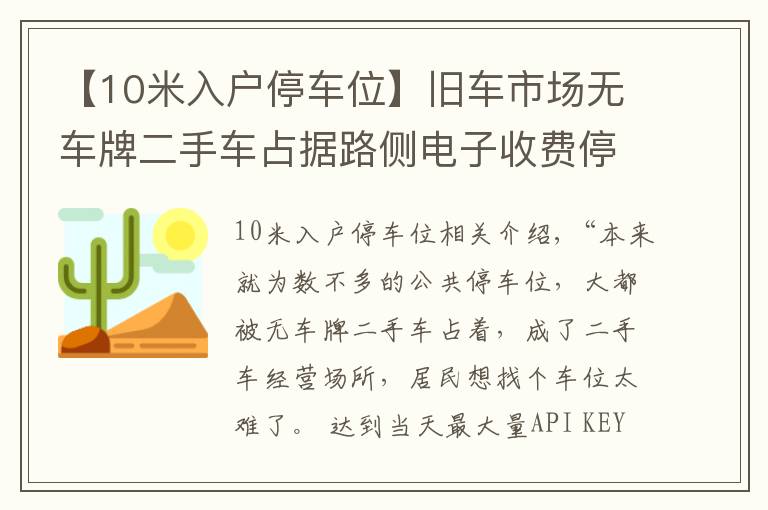 【10米入户停车位】旧车市场无车牌二手车占据路侧电子收费停

10米入户停车位相关介绍，“本来就为数不多的公共停车位，大都被无车牌二手车占着，成了二手车经营场所，居民想找个车位太难了。 达到当天最大量API KEY